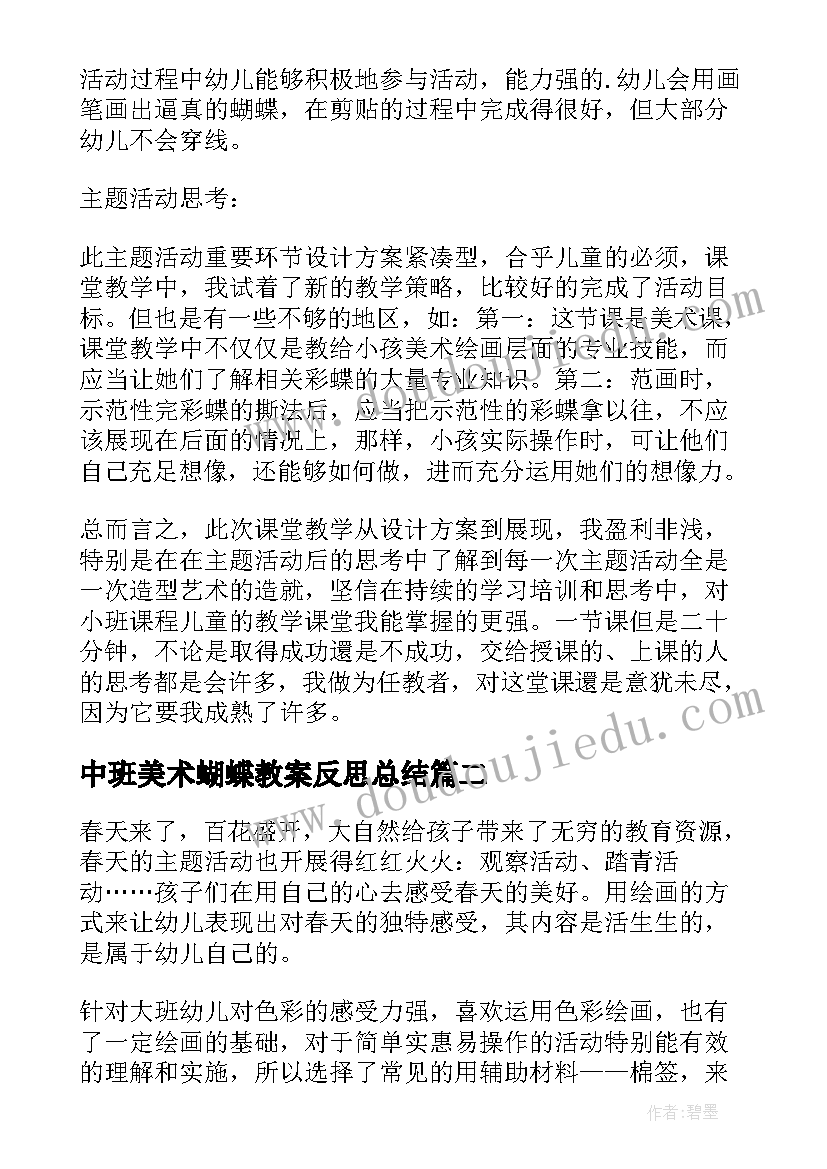 活动过程中幼儿能够积极地参与活动，能力强的.幼儿会用画笔画出逼真的蝴蝶，在剪贴的过程中完成得很好，但大部分幼儿不会穿线。

主题活动思考：

此主题活动重要环节设计方案紧凑型，合乎儿童的必须，课堂教学中，我试着了新的教学策略，比较好的完成了活动目标。但也是有一些不够的地区，如：第一：这节课是美术课，课堂教学中不仅仅是教给小孩美术绘画层面的专业技能，而应当让她们了解相关彩蝶的大量专业知识。第二：范画时，示范性完彩蝶的撕法后，应当把示范性的彩蝶拿以往，不应该展现在后面的情况上，那样，小孩实际操作时，可让他们自己充足想像，还能够如何做，进而充分运用她们的想像力。

总而言之，此次课堂教学从设计方案到展现，我盈利非浅，特别是在在主题活动后的思考中了解到每一次主题活动全是一次造型艺术的造就，坚信在持续的学习培训和思考中，对小班课程儿童的教学课堂我能掌握的更强。一节课但是二十分钟，不论是取得成功還是不成功，交给授课的、上课的人的思考都是会许多，我做为任教者，对这堂课還是意犹未尽，因为它要我成熟了许多。

中班美术蝴蝶教案反思总结篇二

春天来了，百花盛开，大自然给孩子带来了无穷的教育资源，春天的主题活动也开展得红红火火：观察活动、踏青活动……孩子们在用自己的心去感受春天的美好。用绘画的方式来让幼儿表现出对春天的独特感受，其内容是活生生的，是属于幼儿自己的。

针对大班幼儿对色彩的感受力强，喜欢运用色彩绘画，也有了一定绘画的基础，对于简单实惠易操作的活动特别能有效的理解和实施，所以选择了常见的用辅助材料——棉签，来

www.doudoujiedu.com

作者：碧墨